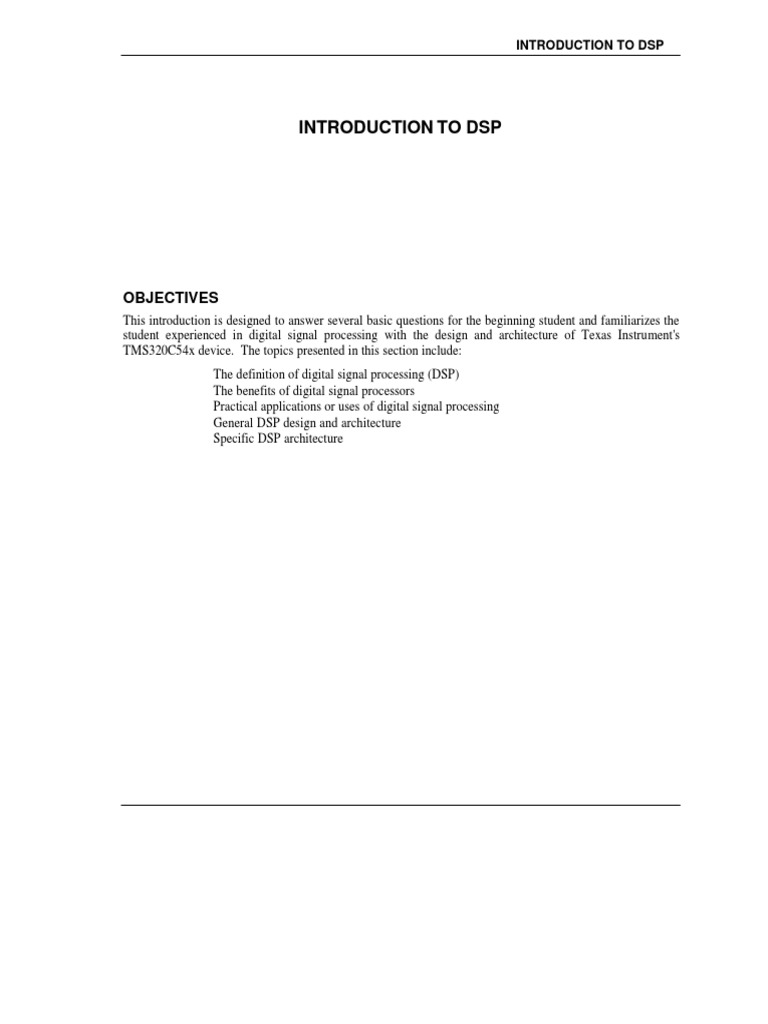 INTRODUCTION TO DSP

INTRODUCTION TO DSP

OBJECTIVES

This introduction is designed to answer several basic questions for the beginning student and familiarizes the student experienced in digital signal processing with the design and architecture of Texas Instrument's TMS320C54x device. The topics presented in this section include:

The definition of digital signal processing (DSP)
The benefits of digital signal processors
Practical applications or uses of digital signal processing
General DSP design and architecture
Specific DSP architecture